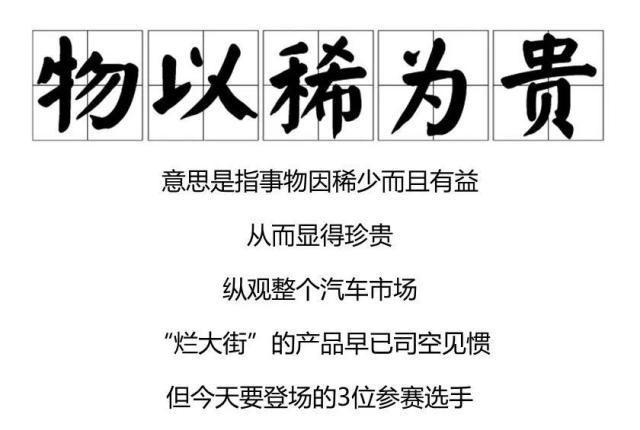 物以稀为贵

意思是指事物因稀少而且有益

从而显得珍贵

纵观整个汽车市场

“烂大街”的产品早已司空见惯

但今天要登场的3位参赛选手